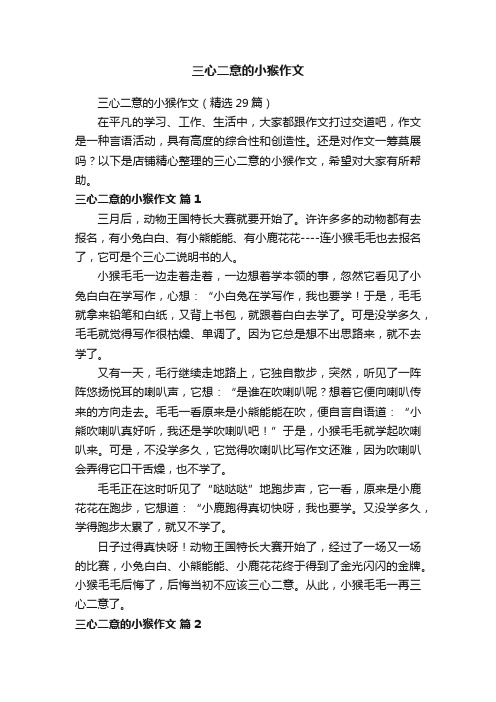 三心二意的小猴作文

三心二意的小猴作文（精选 29 篇）

在平凡的学习、工作、生活中，大家都跟作文打过交道吧，作文是一种言语活动，具有高度的综合性和创造性。还是对作文一筹莫展吗？以下是店铺精心整理的三心二意的小猴作文，希望对大家有所帮助。

三心二意的小猴作文 篇 1

三月后，动物王国特长大赛就要开始了。许许多多的动物都有去报名，有小兔白白、有小熊能能、有小鹿花花----连小猴毛毛也去报名了，它可是个三心二说明书的人。

小猴毛毛一边走着走着，一边想着学本领的事，忽然它看见了小兔白白在学写作，心想：“小白兔在学写作，我也要学！于是，毛毛就拿来铅笔和白纸，又背上书包，就跟着白白去学了。可是没学多久，毛毛就觉得写作很枯燥、单调了。因为它总是想不出思路来，就不去学了。

又有一天，毛行继续走地路上，它独自散步，突然，听见了一阵阵悠扬悦耳的喇叭声，它想：“是谁在吹喇叭呢？想着它便向喇叭传来的方向走去。毛毛一看原来是小熊能能在吹，便自言自语道：“小熊吹喇叭真好听，我还是学吹喇叭吧！”于是，小猴毛毛就学起吹喇叭来。可是，不没学多久，它觉得吹喇叭比写作文还难，因为吹喇叭会弄得它口干舌燥，也不学了。

毛毛正在这时听见了“哒哒哒”地跑步声，它一看，原来是小鹿花花在跑步，它想道：“小鹿跑得真切快呀，我也要学。又没学多久，学得跑步太累了，就又不学了。

日子过得真快呀！动物王国特长大赛开始了，经过了一场又一场的比赛，小兔白白、小熊能能、小鹿花花终于得到了金光闪闪的金牌。小猴毛毛后悔了，后悔当初不应该三心二意。从此，小猴毛毛一再三心二意了。

三心二意的小猴作文 篇 2